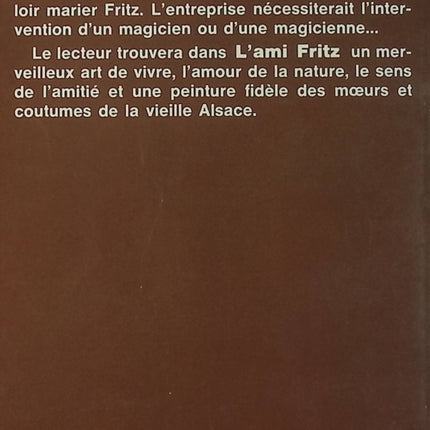 loir marier Fritz. L'entreprise nécessiterait l'intervention d'un magicien ou d'une magicienne...

Le lecteur trouvera dans L'ami Fritz un merveilleux art de vivre, l'amour de la nature, le sens de l'amitié et une peinture fidèle des mœurs et coutumes de la vieille Alsace.